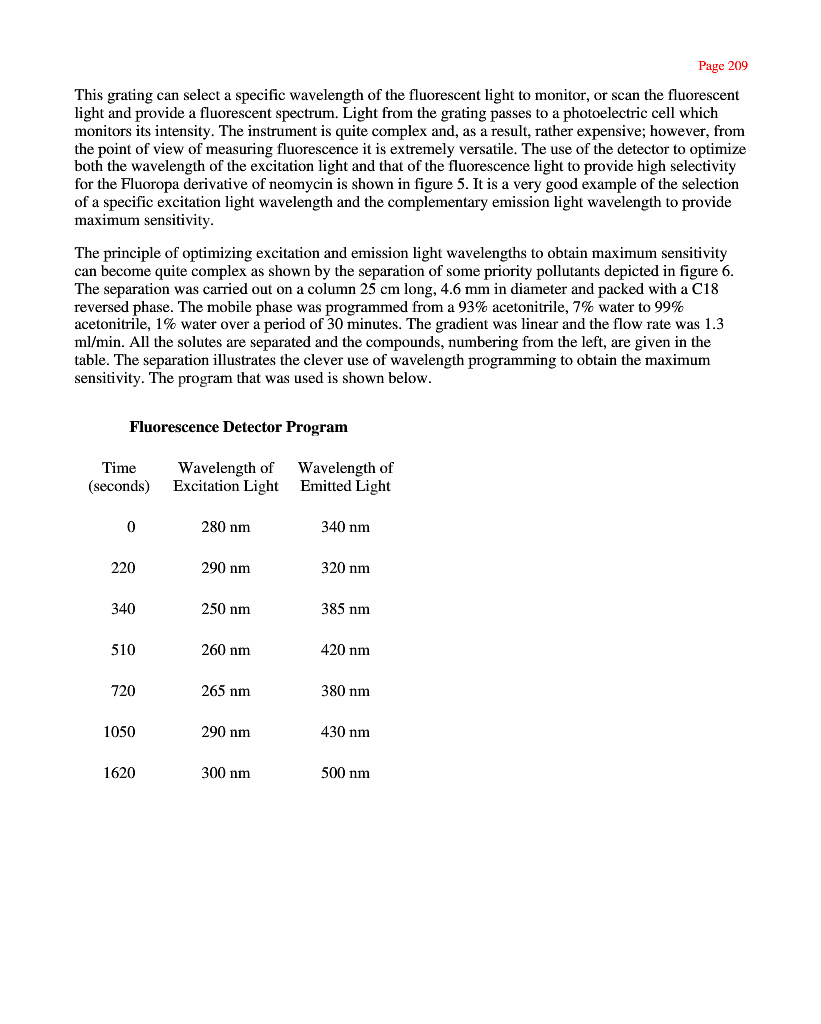 Page 209

This grating can select a specific wavelength of the fluorescent light to monitor, or scan the fluorescent light and provide a fluorescent spectrum. Light from the grating passes to a photoelectric cell which monitors its intensity. The instrument is quite complex and, as a result, rather expensive; however, from the point of view of measuring fluorescence it is extremely versatile. The use of the detector to optimize both the wavelength of the excitation light and that of the fluorescence light to provide high selectivity for the Fluoropa derivative of neomycin is shown in figure 5. It is a very good example of the selection of a specific excitation light wavelength and the complementary emission light wavelength to provide maximum sensitivity.

The principle of optimizing excitation and emission light wavelengths to obtain maximum sensitivity can become quite complex as shown by the separation of some priority pollutants depicted in figure 6. The separation was carried out on a column 25 cm long, 4.6 mm in diameter and packed with a C18 reversed phase. The mobile phase was programmed from a 93% acetonitrile, 7% water to 99% acetonitrile, 1% water over a period of 30 minutes. The gradient was linear and the flow rate was 1.3 ml/min. All the solutes are separated and the compounds, numbering from the left, are given in the table. The separation illustrates the clever use of wavelength programming to obtain the maximum sensitivity. The program that was used is shown below.

Fluorescence Detector Program

| Time (seconds) | Wavelength of Excitation Light | Wavelength of Emitted Light |
|---|---|---|
| 0 | 280 nm | 340 nm |
| 220 | 290 nm | 320 nm |
| 340 | 250 nm | 385 nm |
| 510 | 260 nm | 420 nm |
| 720 | 265 nm | 380 nm |
| 1050 | 290 nm | 430 nm |
| 1620 | 300 nm | 500 nm |